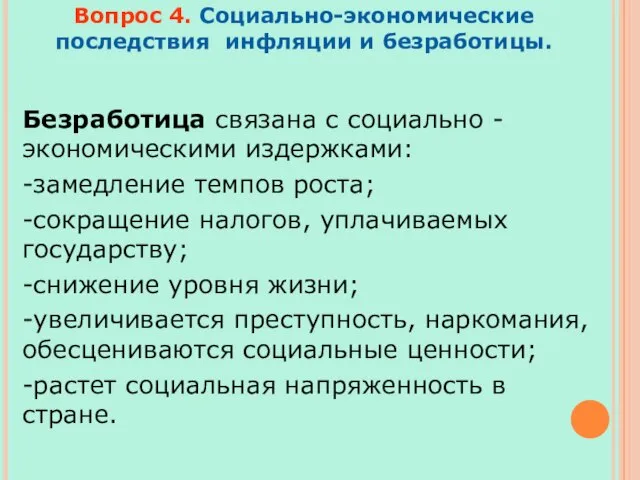 Вопрос 4. Социально-экономические последствия инфляции и безработицы.

Безработица связана с социально - экономическими издержками:

-замедление темпов роста;

-сокращение налогов, уплачиваемых государству;

-снижение уровня жизни;

-увеличивается преступность, наркомания, обесцениваются социальные ценности;

-растет социальная напряженность в стране.